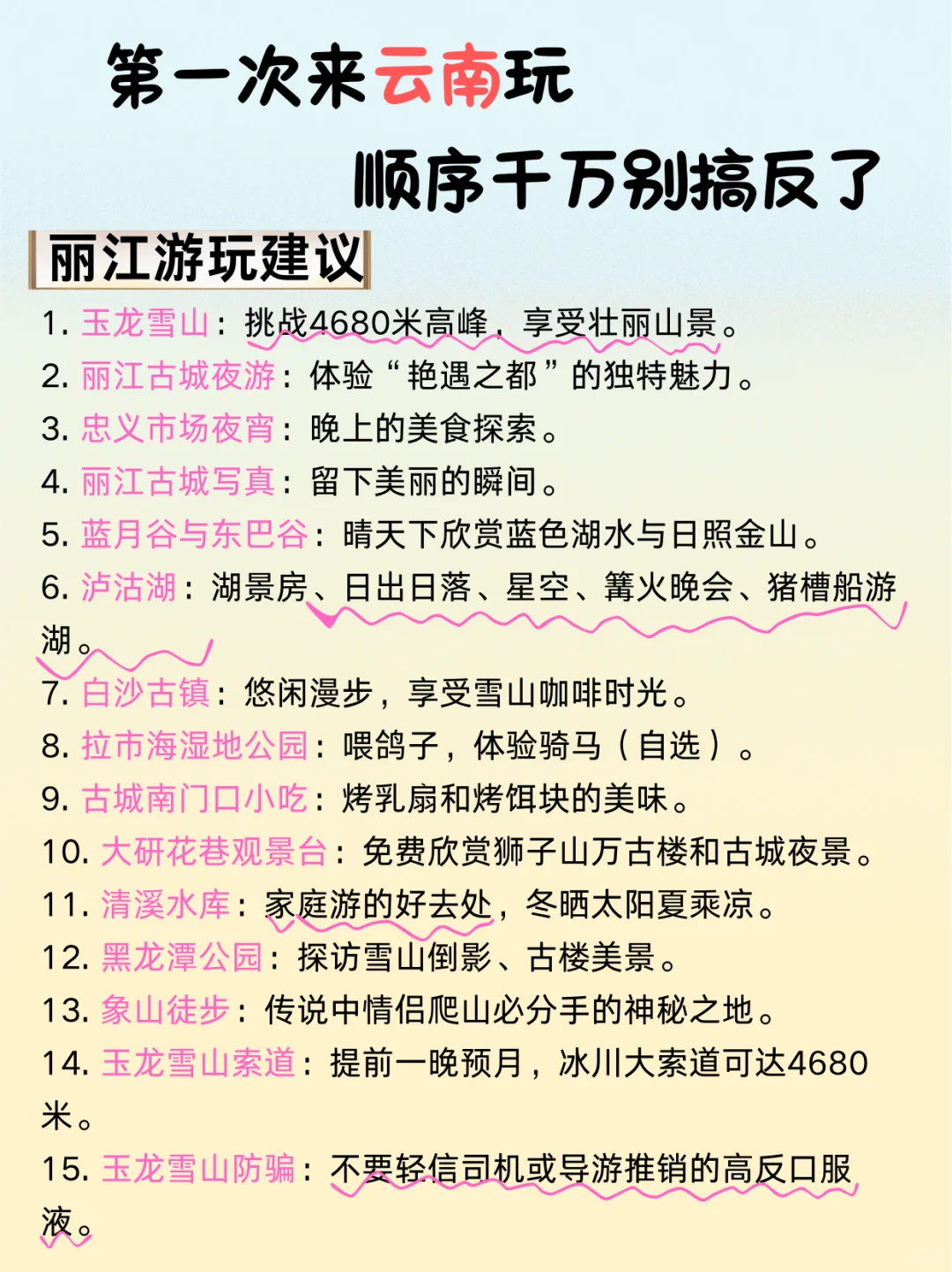 第一次来云南玩

顺序千万别搞反了

丽江游玩建议

1. 玉龙雪山：挑战4680米高峰，享受壮丽山景。
2. 丽江古城夜游：体验“艳遇之都”的独特魅力。
3. 忠义市场夜宵：晚上的美食探索。
4. 丽江古城写真：留下美丽的瞬间。
5. 蓝月谷与东巴谷：晴天下欣赏蓝色湖水与日照金山。
6. 泸沽湖：湖景房、日出日落、星空、篝火晚会、猪槽船游湖。
7. 白沙古镇：悠闲漫步，享受雪山咖啡时光。
8. 拉市海湿地公园：喂鸽子，体验骑马（自选）。
9. 古城南门口小吃：烤乳扇和烤饵块的美味。
10. 大研花巷观景台：免费欣赏狮子山万古楼和古城夜景。
11. 清溪水库：家庭游的好去处，冬晒太阳夏乘凉。
12. 黑龙潭公园：探访雪山倒影、古楼美景。
13. 象山徒步：传说中情侣爬山必分手的神秘之地。
14. 玉龙雪山索道：提前一晚预月，冰川大索道可达4680米。
15. 玉龙雪山防骗：不要轻信司机或导游推销的高反口服液。